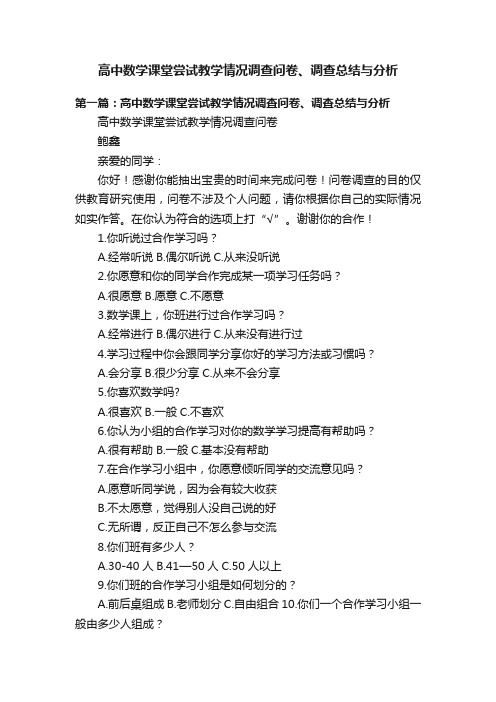 高中数学课堂尝试教学情况调查问卷、调查总结与分析

第一篇：高中数学课堂尝试教学情况调查问卷、调查总结与分析

高中数学课堂尝试教学情况调查问卷

鲍鑫

亲爱的同学：

你好！感谢你能抽出宝贵的时间来完成问卷！问卷调查的目的仅供教育研究使用，问卷不涉及个人问题，请你根据你自己的实际情况如实作答。在你认为符合的选项上打“√”。谢谢你的合作！

1.你听说过合作学习吗？

A.经常听说 B.偶尔听说 C.从来没听说

2.你愿意和你的同学合作完成某一项学习任务吗？

A.很愿意 B.愿意 C.不愿意

3.数学课上，你班进行过合作学习吗？

A.经常进行 B.偶尔进行 C.从来没有进行过

4.学习过程中你会跟同学分享你好的学习方法或习惯吗？

A.会分享 B.很少分享 C.从来不会分享

5.你喜欢数学吗?

A.很喜欢 B.一般 C.不喜欢

6.你认为小组的合作学习对你的数学学习提高有帮助吗？

A.很有帮助 B.一般 C.基本没有帮助

7.在合作学习小组中，你愿意倾听同学的交流意见吗？

A.愿意听同学说，因为会有较大收获

B.不太愿意，觉得别人没自己说的好

C.无所谓，反正自己不怎么参与交流

8.你们班有多少人？

A.30-40 人 B.41—50 人 C.50 人以上

9.你们班的合作学习小组是如何划分的？

A.前后桌组成 B.老师划分 C.自由组合 10.你们一个合作学习小组一般由多少人组成？